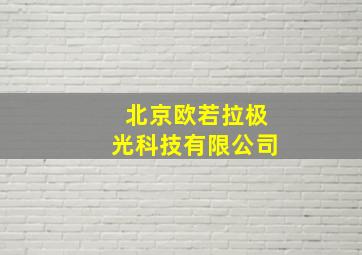 北京欧若拉极光科技有限公司